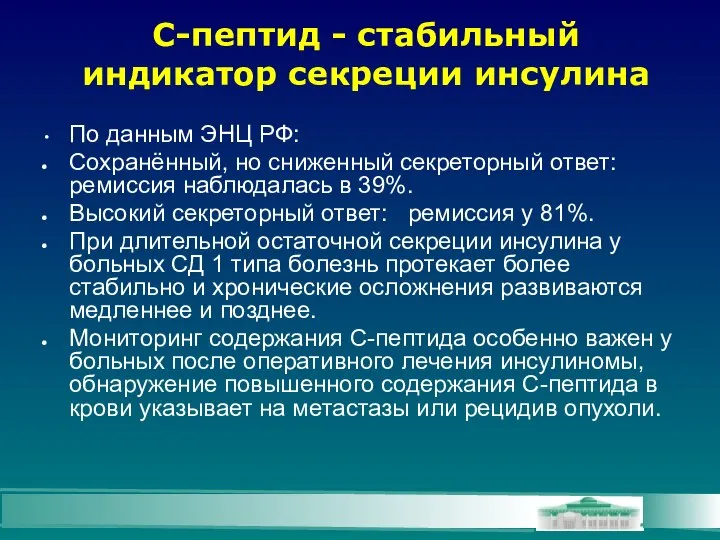 С-пептид - стабильный индикатор секреции инсулина

• По данным ЭНЦ РФ:
• Сохранённый, но сниженный секреторный ответ: ремиссия наблюдалась в 39%.
• Высокий секреторный ответ:   ремиссия у 81%.
• При длительной остаточной секреции инсулина у больных СД 1 типа болезнь протекает более стабильно и хронические осложнения развиваются медленнее и позднее.
• Мониторинг содержания С-пептида особенно важен у больных после оперативного лечения инсулиномы, обнаружение повышенного содержания С-пептида в крови указывает на метастазы или рецидив опухоли.